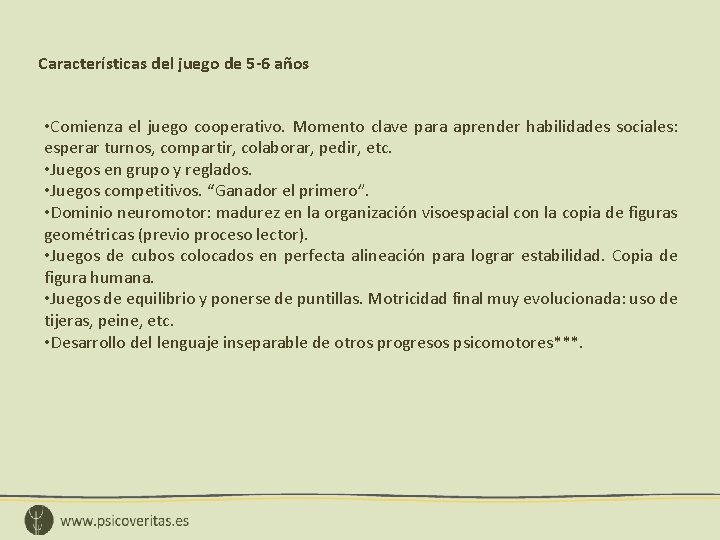 Características del juego de 5-6 años

•Comienza el juego cooperativo. Momento clave para aprender habilidades sociales: esperar turnos, compartir, colaborar, pedir, etc.
•Juegos en grupo y reglados.
•Juegos competitivos. “Ganador el primero”.
•Dominio neuromotor: madurez en la organización visoespacial con la copia de figuras geométricas (previo proceso lector).
•Juegos de cubos colocados en perfecta alineación para lograr estabilidad. Copia de figura humana.
•Juegos de equilibrio y ponerse de puntillas. Motricidad final muy evolucionada: uso de tijeras, peine, etc.
•Desarrollo del lenguaje inseparable de otros progresos psicomotores***.

www.psicoveritas.es